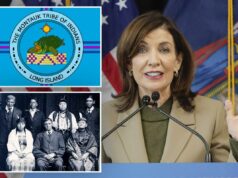 THE MONTAUK TRIBE OF INDIANS
LONG ISLAND